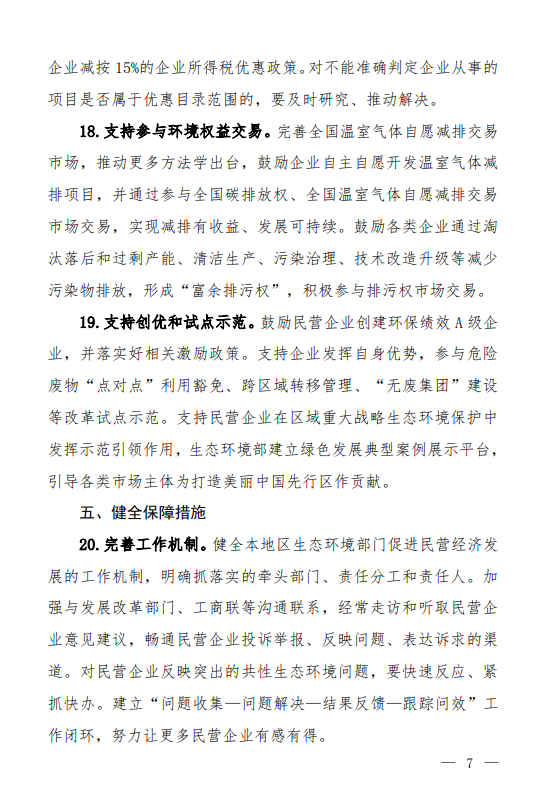 企业减按 15%的企业所得税优惠政策。对不能准确判定企业从事的项目是否属于优惠目录范围的，要及时研究、推动解决。

18. 支持参与环境权益交易。完善全国温室气体自愿减排交易市场，推动更多方法学出台，鼓励企业自主自愿开发温室气体减排项目，并通过参与全国碳排放权、全国温室气体自愿减排交易市场交易，实现减排有收益、发展可持续。鼓励各类企业通过淘汰落后和过剩产能、清洁生产、污染治理、技术改造升级等减少污染物排放，形成“富余排污权”，积极参与排污权市场交易。

19. 支持创优和试点示范。鼓励民营企业创建环保绩效 A 级企业，并落实好相关激励政策。支持企业发挥自身优势，参与危险废物“点对点”利用豁免、跨区域转移管理、“无废集团”建设等改革试点示范。支持民营企业在区域重大战略生态环境保护中发挥示范引领作用，生态环境部建立绿色发展典型案例展示平台，引导各类市场主体为打造美丽中国先行区作贡献。

五、健全保障措施

20. 完善工作机制。健全本地区生态环境部门促进民营经济发展的工作机制，明确抓落实的牵头部门、责任分工和责任人。加强与发展改革部门、工商联等沟通联系，经常走访和听取民营企业意见建议，畅通民营企业投诉举报、反映问题、表达诉求的渠道。对民营企业反映突出的共性生态环境问题，要快速反应、紧抓快办。建立“问题收集—问题解决—结果反馈—跟踪问效”工作闭环，努力让更多民营企业有感有得。

— 7 —